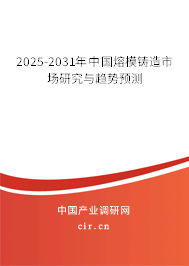 2025-2031年中国熔模铸造市场研究与趋势预测

中国产业调研网
cir.cn